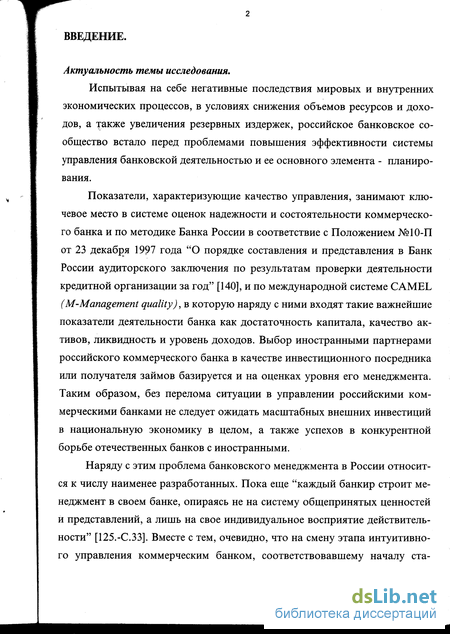 2

ВВЕДЕНИЕ.

Актуальность темы исследования.

Испытывая на себе негативные последствия мировых и внутренних экономических процессов, в условиях снижения объемов ресурсов и доходов, а также увеличения резервных издержек, российское банковское сообщество встало перед проблемами повышения эффективности системы управления банковской деятельностью и ее основного элемента - планирования.

Показатели, характеризующие качество управления, занимают ключевое место в системе оценок надежности и состоятельности коммерческого банка и по методике Банка России в соответствие с Положением №10-П от 23 декабря 1997 года "О порядке составления и представления в Банк России аудиторского заключения по результатам проверки деятельности кредитной организации за год" [140], и по международной системе CAMEL (M-Management quality), в которую наряду с ними входят такие важнейшие показатели деятельности банка как достаточность капитала, качество активов, ликвидность и уровень доходов. Выбор иностранными партнерами российского коммерческого банка в качестве инвестиционного посредника или получателя займов базируется и на оценках уровня его менеджмента. Таким образом, без перелома ситуации в управлении российскими коммерческими банками не следует ожидать масштабных внешних инвестиций в национальную экономику в целом, а также успехов в конкурентной борьбе отечественных банков с иностранными.

Наряду с этим проблема банковского менеджмента в России относится к числу наименее разработанных. Пока еще "каждый банкир строит менеджмент в своем банке, опираясь не на систему общепринятых ценностей и представлений, а лишь на свое индивидуальное восприятие действительности" [125.-С.33]. Вместе с тем, очевидно, что на смену этапа интуитивного управления коммерческим банком, соответствовавшему началу ста-

dsLib.net
библиотека диссертаций